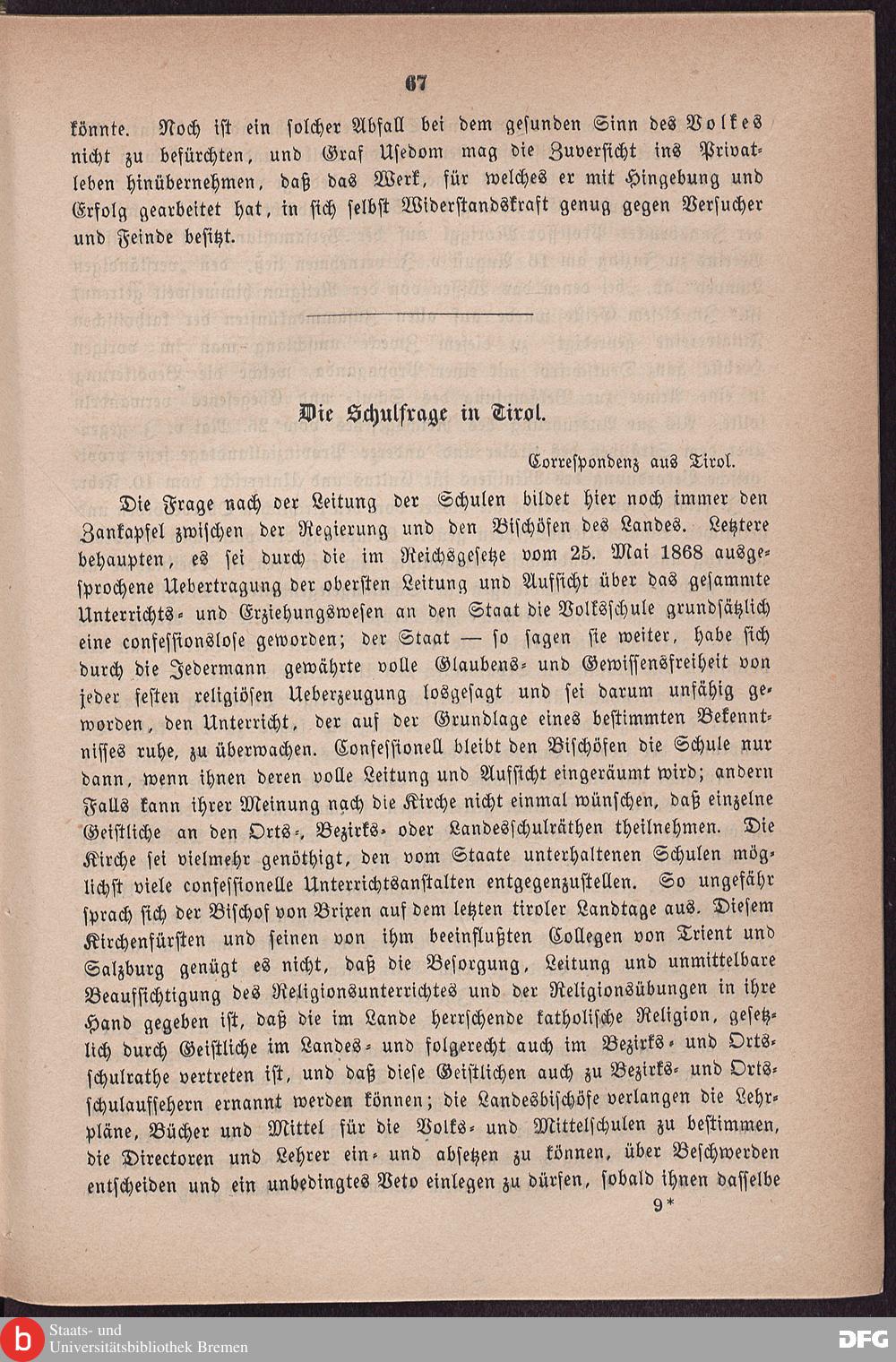 67

könnte. Noch ist ein solcher Abfall bei dem gesunden Sinn des Volkes nicht zu befürchten, und Graf Usedom mag die Zuversicht ins Privatleben hinübernehmen, daß das Werk, für welches er mit Hingebung und Erfolg gearbeitet hat, in sich selbst Widerstandskraft genug gegen Versucher und Feinde besitzt.

Die Schulfrage in Tirol.

Correspondenz aus Tirol.

Die Frage nach der Leitung der Schulen bildet hier noch immer den Zankapfel zwischen der Regierung und den Bischöfen des Landes. Letztere behaupten, es sei durch die im Reichsgesetze vom 25. Mai 1868 ausgesprochene Uebertragung der obersten Leitung und Aufsicht über das gesammte Unterrichts- und Erziehungswesen an den Staat die Volksschule grundsätzlich eine confessionslose geworden; der Staat — so sagen sie weiter, habe sich durch die Jedermann gewährte volle Glaubens- und Gewissensfreiheit von jeder festen religiösen Ueberzeugung losgesagt und sei darum unfähig geworden, den Unterricht, der auf der Grundlage eines bestimmten Bekenntnisses ruhe, zu überwachen. Confessionell bleibt den Bischöfen die Schule nur dann, wenn ihnen deren volle Leitung und Aufsicht eingeräumt wird; andern Falls kann ihrer Meinung nach die Kirche nicht einmal wünschen, daß einzelne Geistliche an den Orts-, Bezirks- oder Landesschulräthen theilnehmen. Die Kirche sei vielmehr genöthigt, den vom Staate unterhaltenen Schulen möglichst viele confessionelle Unterrichtsanstalten entgegenzustellen. So ungefähr sprach sich der Bischof von Brixen auf dem letzten tiroler Landtage aus. Diesem Kirchenfürsten und seinen von ihm beeinflußten Collegen von Trient und Salzburg genügt es nicht, daß die Besorgung, Leitung und unmittelbare Beaufsichtigung des Religionsunterrichtes und der Religionsübungen in ihre Hand gegeben ist, daß die im Lande herrschende katholische Religion, gesetzlich durch Geistliche im Landes- und folgerecht auch im Bezirks- und Ortsschulrathe vertreten ist, und daß diese Geistlichen auch zu Bezirks- und Ortsschulaufsehern ernannt werden können; die Landesbischöfe verlangen die Lehrpläne, Bücher und Mittel für die Volks- und Mittelschulen zu bestimmen, die Directoren und Lehrer ein- und absetzen zu können, über Beschwerden entscheiden und ein unbedingtes Veto einlegen zu dürfen, sobald ihnen dasselbe

9*

Staats- und Universitätsbibliothek Bremen

DFG